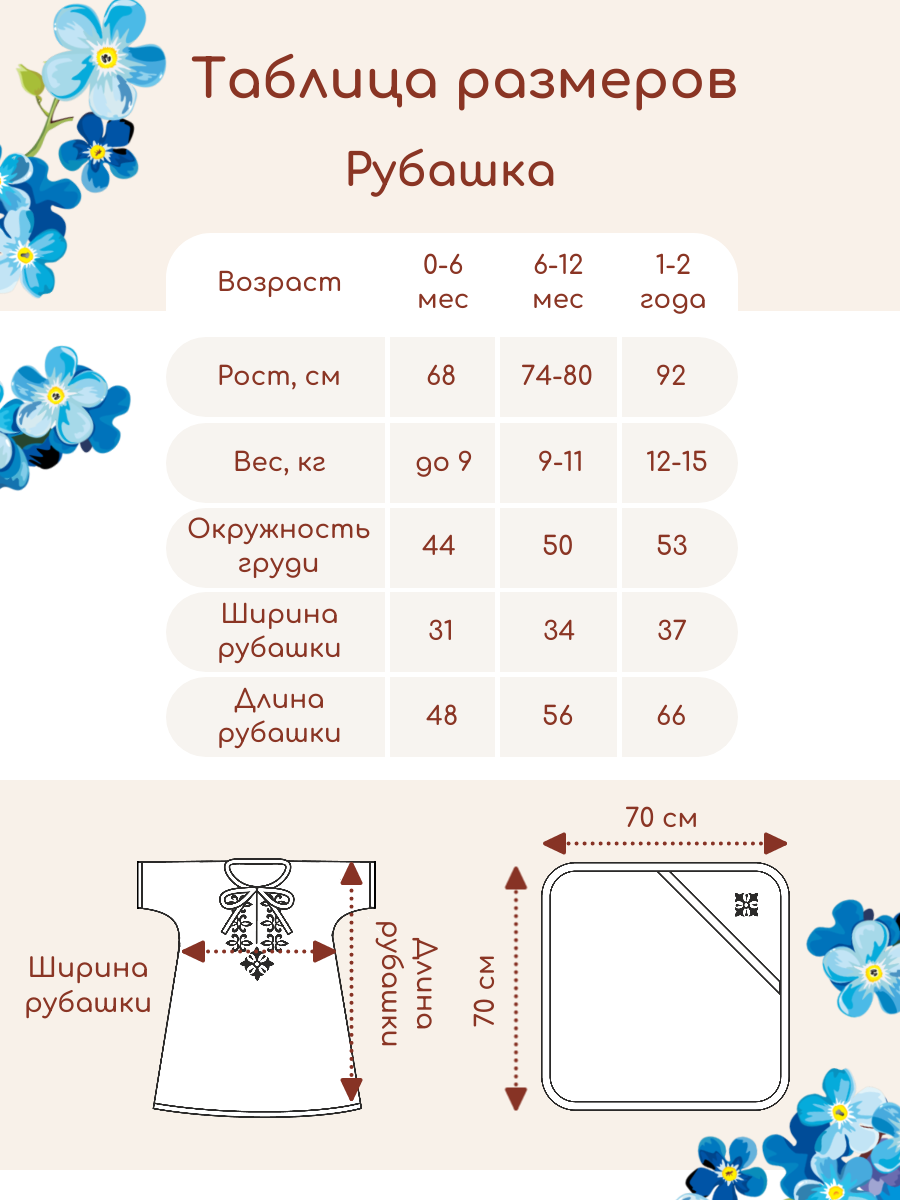 Таблица размеров

Рубашка

| Возраст | 0-6 мес | 6-12 мес | 1-2 года |
|---|---|---|---|
| Рост, см | 68 | 74-80 | 92 |
| Вес, кг | до 9 | 9-11 | 12-15 |
| Окружность груди | 44 | 50 | 53 |
| Ширина рубашки | 31 | 34 | 37 |
| Длина рубашки | 48 | 56 | 66 |

Ширина рубашки

Длина рубашки

70 см

70 см